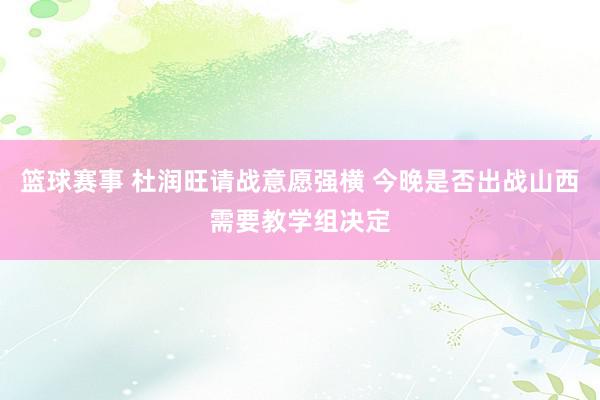 篮球赛事 杜润旺请战意愿强横 今晚是否出战山西需要教学组决定